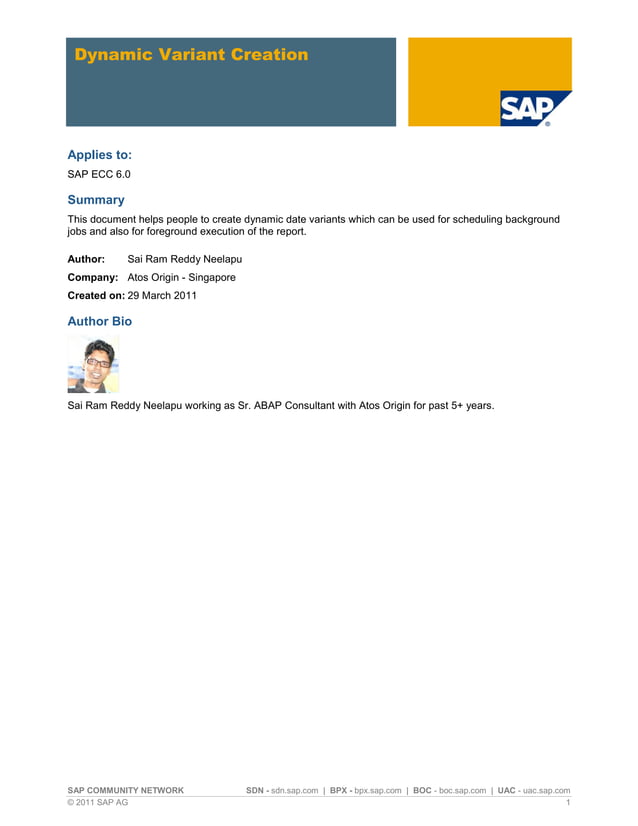 Dynamic Variant Creation

SAP

Applies to:

SAP ECC 6.0

Summary

This document helps people to create dynamic date variants which can be used for scheduling background jobs and also for foreground execution of the report.

Author: Sai Ram Reddy Neelapu

Company: Atos Origin - Singapore

Created on: 29 March 2011

Author Bio

Sai Ram Reddy Neelapu working as Sr. ABAP Consultant with Atos Origin for past 5+ years.

SAP COMMUNITY NETWORK SDN - sdn.sap.com | BPX - bpx.sap.com | BOC - boc.sap.com | UAC - uac.sap.com
© 2011 SAP AG 1